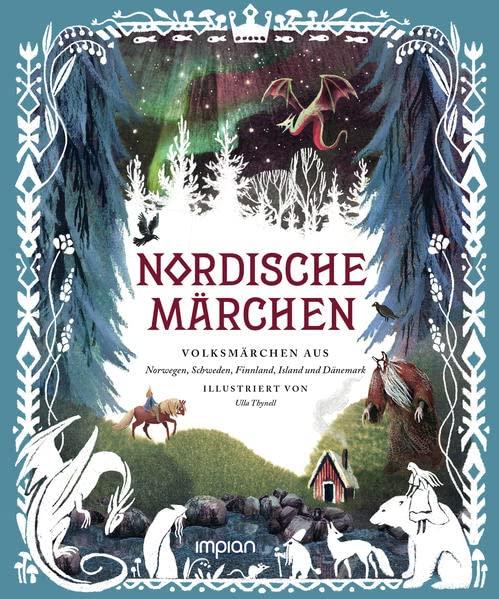 NORDISCHE MÄRCHEN

VOLKSMÄRCHEN AUS
Norwegen, Schweden, Finnland, Island und Dänemark

ILLUSTRIERT VON
Ulla Thynell

impian